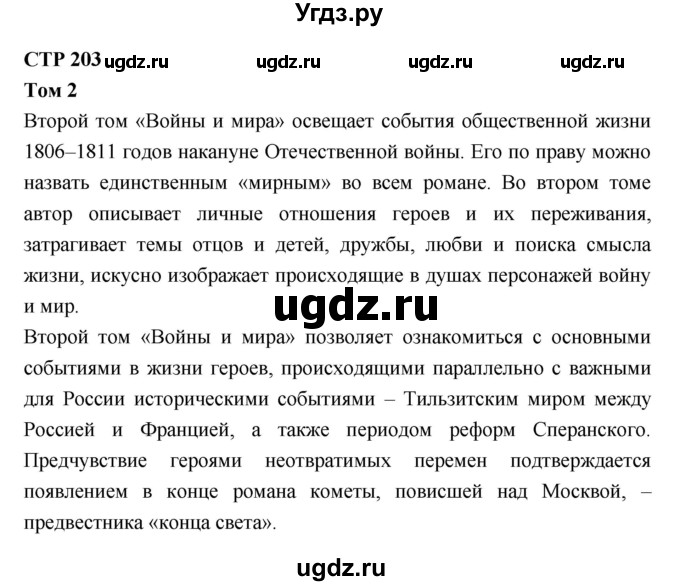 Угдз.ру

СТР 203 ugdz.ru ugdz.ru ugdz.ru ugdz.ru

Том 2

Второй том «Войны и мира» освещает события общественной жизни 1806–1811 годов накануне Отечественной войны. Его по праву можно назвать единственным «мирным» во всем романе. Во втором томе автор описывает личные отношения героев и их переживания, затрагивает темы отцов и детей, дружбы, любви и поиска смысла жизни, искусно изображает происходящие в душах персонажей войну и мир.

ugdz.ru

Второй том «Войны и мира» позволяет ознакомиться с основными событиями в жизни героев, происходящими параллельно с важными для России историческими событиями – Тильзитским миром между Россией и Францией, а также периодом реформ Сперанского. Предчувствие героями неотвратимых перемен подтверждается появлением в конце романа кометы, повисшей над Москвой, – предвестника «конца света».

ugdz.ru